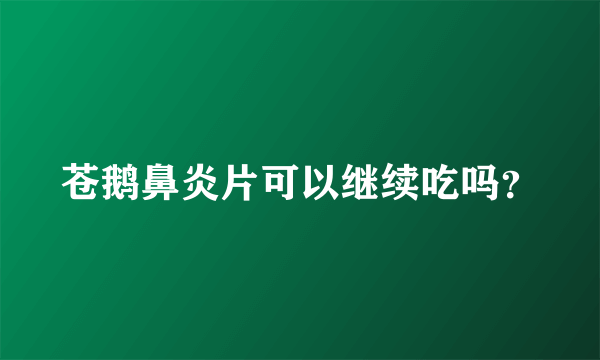 苍鹅鼻炎片可以继续吃吗?